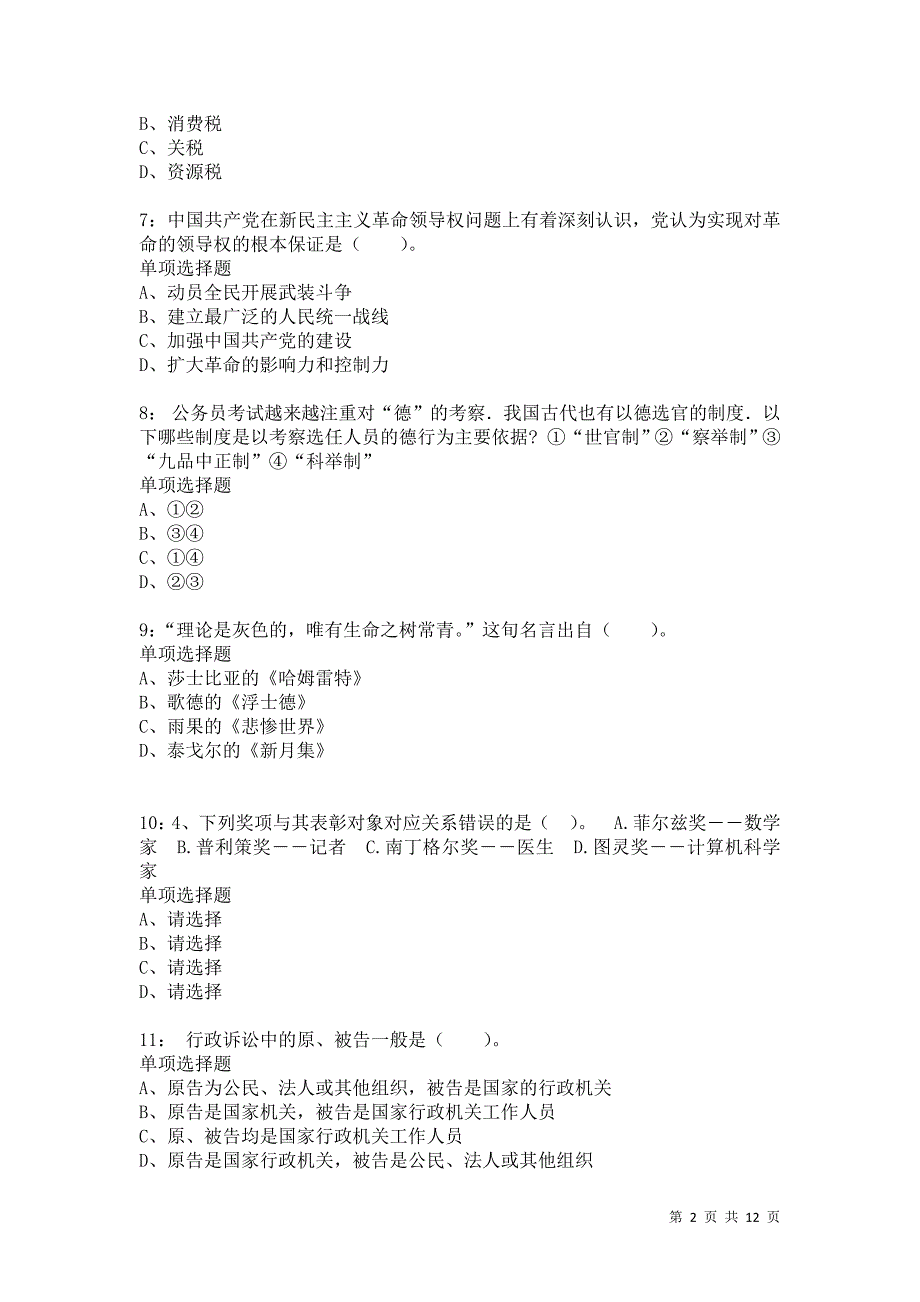 B、消费税
C、关税
D、资源税

7：中国共产党在新民主主义革命领导权问题上有着深刻认识，党认为实现对革命的领导权的根本保证是（　　）。
单项选择题
A、动员全民开展武装斗争
B、建立最广泛的人民统一战线
C、加强中国共产党的建设
D、扩大革命的影响力和控制力

8： 公务员考试越来越注重对“德”的考察．我国古代也有以德选官的制度．以下哪些制度是以考察选任人员的德行为主要依据？①“世官制”②“察举制”③“九品中正制”④“科举制”
单项选择题
A、①②
B、③④
C、①④
D、②③

9：“理论是灰色的，唯有生命之树常青。”这句名言出自（　　）。
单项选择题
A、莎士比亚的《哈姆雷特》
B、歌德的《浮士德》
C、雨果的《悲惨世界》
D、泰戈尔的《新月集》

10：4、下列奖项与其表彰对象对应关系错误的是（ ）。 A.菲尔兹奖——数学家 B.普利策奖——记者 C.南丁格尔奖——医生 D.图灵奖——计算机科学家
单项选择题
A、请选择
B、请选择
C、请选择
D、请选择

11： 行政诉讼中的原、被告一般是（　　）。
单项选择题
A、原告为公民、法人或其他组织，被告是国家的行政机关
B、原告是国家机关，被告是国家行政机关工作人员
C、原、被告均是国家行政机关工作人员
D、原告是国家行政机关，被告是公民、法人或其他组织

第 2 页 共 12 页